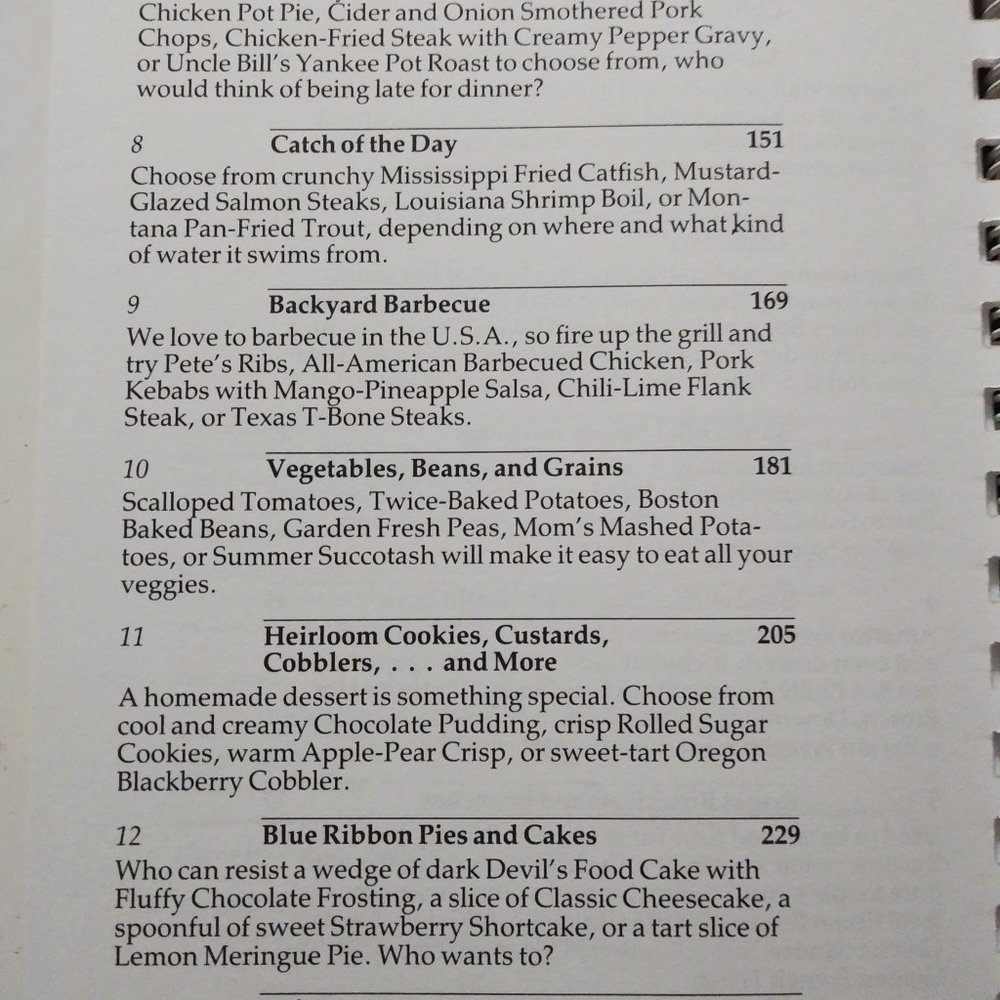 Chicken Pot Pie, Cider and Onion Smothered Pork Chops, Chicken-Fried Steak with Creamy Pepper Gravy, or Uncle Bill's Yankee Pot Roast to choose from, who would think of being late for dinner?

8 Catch of the Day 151
Choose from crunchy Mississippi Fried Catfish, Mustard-Glazed Salmon Steaks, Louisiana Shrimp Boil, or Montana Pan-Fried Trout, depending on where and what kind of water it swims from.

9 Backyard Barbecue 169
We love to barbecue in the U.S.A., so fire up the grill and try Pete's Ribs, All-American Barbecued Chicken, Pork Kebabs with Mango-Pineapple Salsa, Chili-Lime Flank Steak, or Texas T-Bone Steaks.

10 Vegetables, Beans, and Grains 181
Scalloped Tomatoes, Twice-Baked Potatoes, Boston Baked Beans, Garden Fresh Peas, Mom's Mashed Potatoes, or Summer Succotash will make it easy to eat all your veggies.

11 Heirloom Cookies, Custards, Cobblers, . . . and More 205
A homemade dessert is something special. Choose from cool and creamy Chocolate Pudding, crisp Rolled Sugar Cookies, warm Apple-Pear Crisp, or sweet-tart Oregon Blackberry Cobbler.

12 Blue Ribbon Pies and Cakes 229
Who can resist a wedge of dark Devil's Food Cake with Fluffy Chocolate Frosting, a slice of Classic Cheesecake, a spoonful of sweet Strawberry Shortcake, or a tart slice of Lemon Meringue Pie. Who wants to?